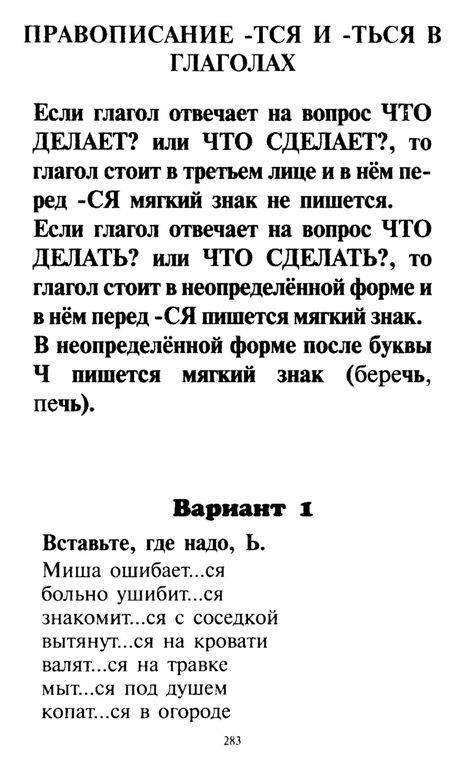 ПРАВОПИСАНИЕ -ТСЯ И -ТЬСЯ В ГЛАГОЛАХ

Если глагол отвечает на вопрос ЧТО ДЕЛАЕТ? или ЧТО СДЕЛАЕТ?, то глагол стоит в третьем лице и в нём перед -СЯ мягкий знак не пишется.
Если глагол отвечает на вопрос ЧТО ДЕЛАТЬ? или ЧТО СДЕЛАТЬ?, то глагол стоит в неопределённой форме и в нём перед -СЯ пишется мягкий знак.
В неопределённой форме после буквы Ч пишется мягкий знак (беречь, печь).

Вариант 1

Вставьте, где надо, Ь.
Миша ошибает...ся
больно ушибит...ся
знакомит...ся с соседкой
вытянут...ся на кровати
валят...ся на травке
мыт...ся под душем
копат...ся в огороде

283